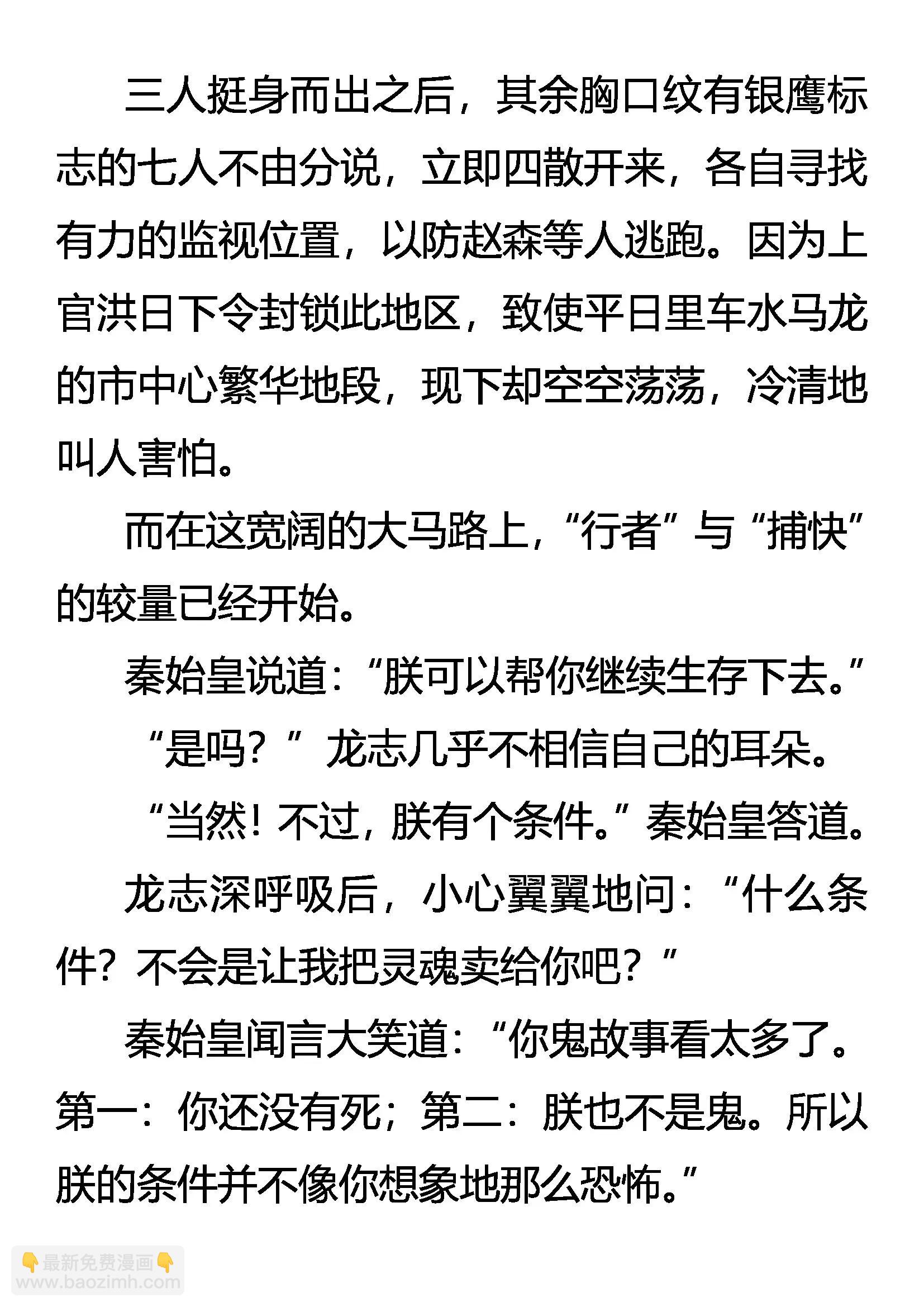 三人挺身而出之后，其余胸口纹有银鹰标志的七人不由分说，立即四散开来，各自寻找有力的监视位置，以防赵森等人逃跑。因为上官洪日下令封锁此地区，致使平日里车水马龙的市中心繁华地段，现下却空空荡荡，冷清地叫人害怕。

而在这宽阔的大马路上，“行者”与“捕快”的较量已经开始。

秦始皇说道：“朕可以帮你继续生存下去。”

“是吗？”龙志几乎不相信自己的耳朵。

“当然！不过，朕有个条件。”秦始皇答道。

龙志深呼吸后，小心翼翼地问：“什么条件？不会是让我把灵魂卖给你吧？”

秦始皇闻言大笑道：“你鬼故事看太多了。第一：你还没有死；第二：朕也不是鬼。所以朕的条件并不像你想象地那么恐怖。”

👇最新免费漫画👇
www.baozimh.com